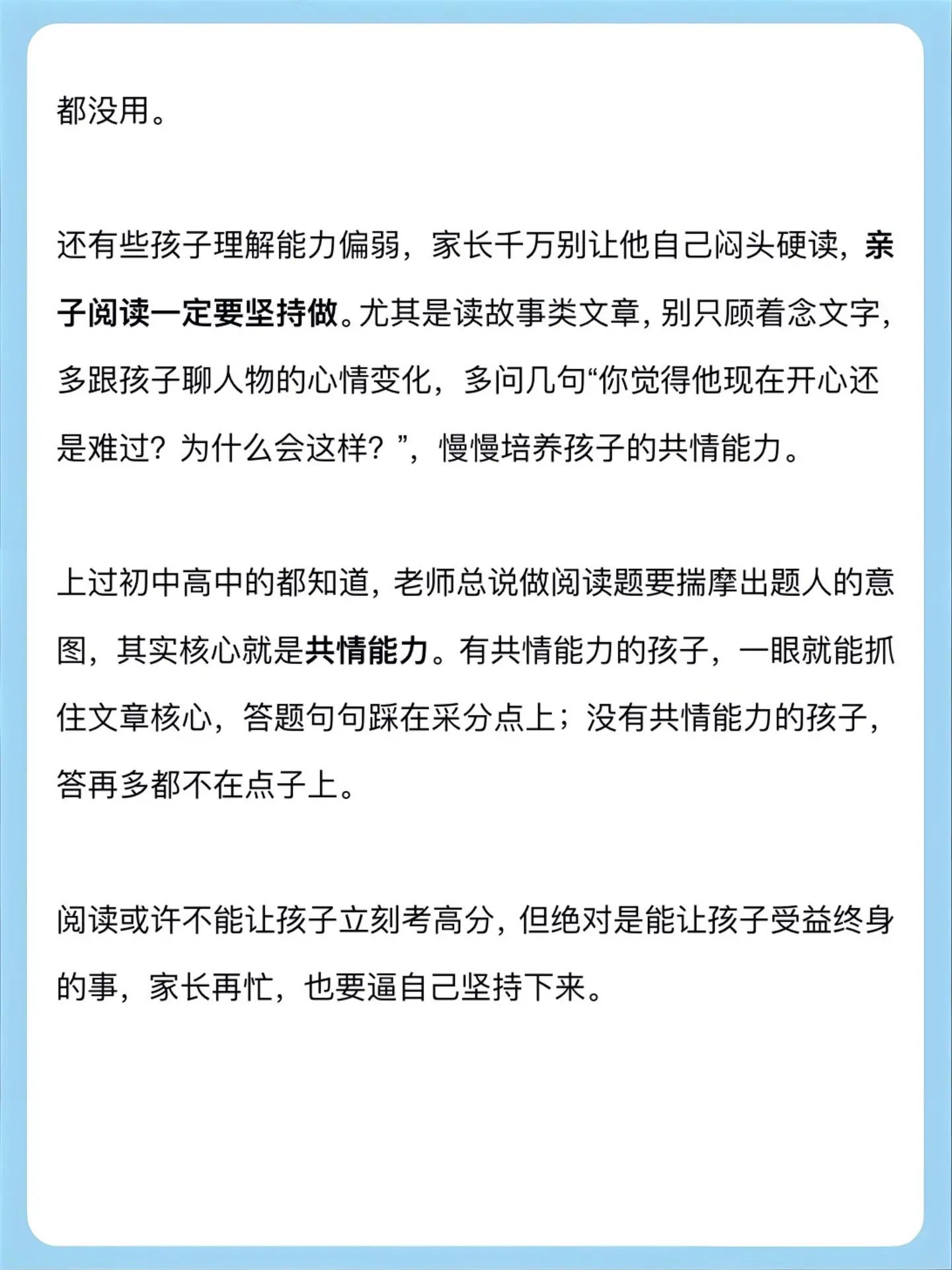 都没用。

还有些孩子理解能力偏弱，家长千万别让他自己闷头硬读，亲子阅读一定要坚持做。尤其是读故事类文章，别只顾着念文字，多跟孩子聊人物的心情变化，多问几句“你觉得他现在开心还是难过？为什么会这样？”，慢慢培养孩子的共情能力。

上过初中高中的都知道，老师总说做阅读题要揣摩出题人的意图，其实核心就是共情能力。有共情能力的孩子，一眼就能抓住文章核心，答题句句踩在采分点上；没有共情能力的孩子，答再多都不在点子上。

阅读或许不能让孩子立刻考高分，但绝对是能让孩子受益终身的事，家长再忙，也要逼自己坚持下来。